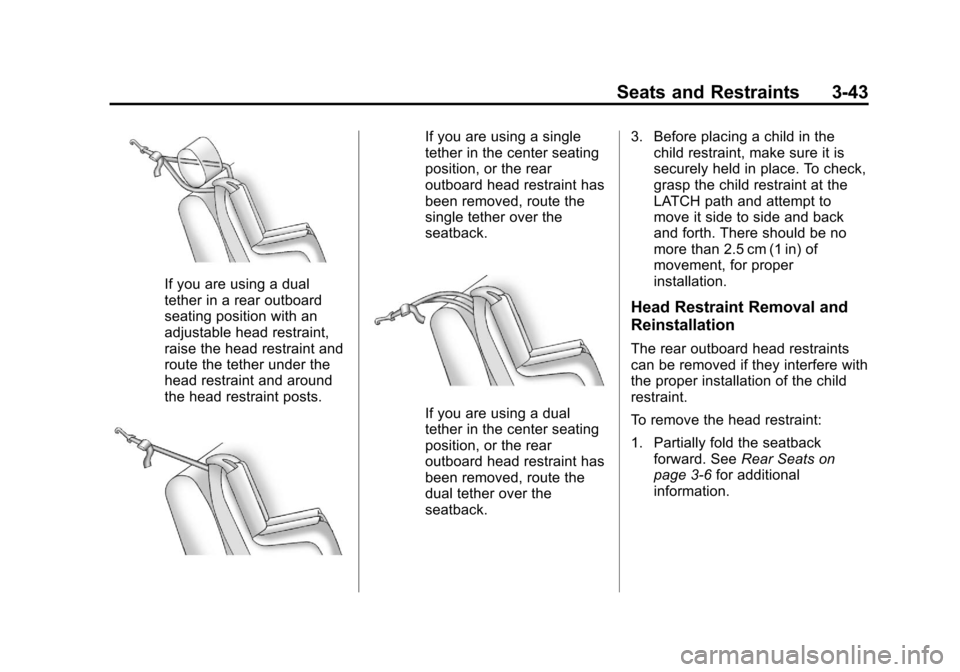 Seats and Restraints 3-43

If you are using a dual tether in a rear outboard seating position with an adjustable head restraint, raise the head restraint and route the tether under the head restraint and around the head restraint posts.

If you are using a single tether in the center seating position, or the rear outboard head restraint has been removed, route the single tether over the seatback.

If you are using a dual tether in the center seating position, or the rear outboard head restraint has been removed, route the dual tether over the seatback.

3. Before placing a child in the child restraint, make sure it is securely held in place. To check, grasp the child restraint at the LATCH path and attempt to move it side to side and back and forth. There should be no more than 2.5 cm (1 in) of movement, for proper installation.

Head Restraint Removal and Reinstallation

The rear outboard head restraints can be removed if they interfere with the proper installation of the child restraint.

To remove the head restraint:

1. Partially fold the seatback forward. See Rear Seats on page 3-6 for additional information.

carmanualsonline.info